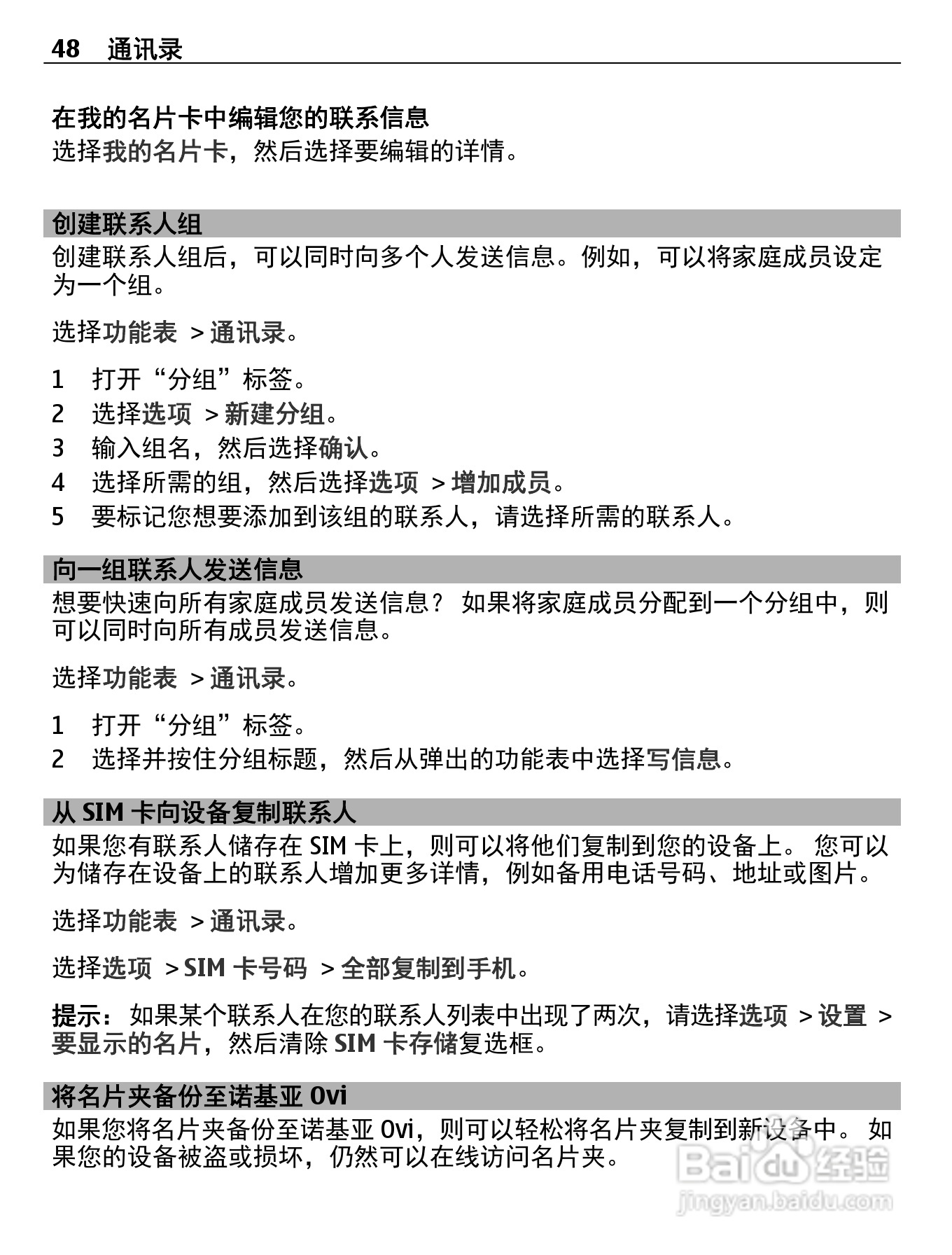 48 通讯录

在我的名片卡中编辑您的联系信息
选择我的名片卡，然后选择要编辑的详情。

创建联系人组
创建联系人组后，可以同时向多个人发送信息。例如，可以将家庭成员设定为一个组。

选择功能表 > 通讯录。

1 打开“分组”标签。
2 选择选项 > 新建分组。
3 输入组名，然后选择确认。
4 选择所需的组，然后选择选项 > 增加成员。
5 要标记您想要添加到该组的联系人，请选择所需的联系人。

向一组联系人发送信息
想要快速向所有家庭成员发送信息？ 如果将家庭成员分配到一个分组中，则可以同时向所有成员发送信息。

选择功能表 > 通讯录。

1 打开“分组”标签。
2 选择并按住分组标题，然后从弹出的功能表中选择写信息。

从 SIM 卡向设备复制联系人
如果您有联系人储存在 SIM 卡上，则可以将他们复制到您的设备上。 您可以为储存在设备上的联系人增加更多详情，例如备用电话号码、地址或图片。

选择功能表 > 通讯录。

选择选项 > SIM 卡号码 > 全部复制到手机。

提示： 如果某个联系人在您的联系人列表中出现了两次，请选择选项 > 设置 > 要显示的名片，然后清除 SIM 卡存储复选框。

将名片夹备份至诺基亚 Ovi
如果您将名片夹备份至诺基亚 Ovi，则可以轻松将名片夹复制到新设备中。 如果您的设备被盗或损坏，仍然可以在线访问名片夹。

Baidu 经验
jingyan.baidu.com